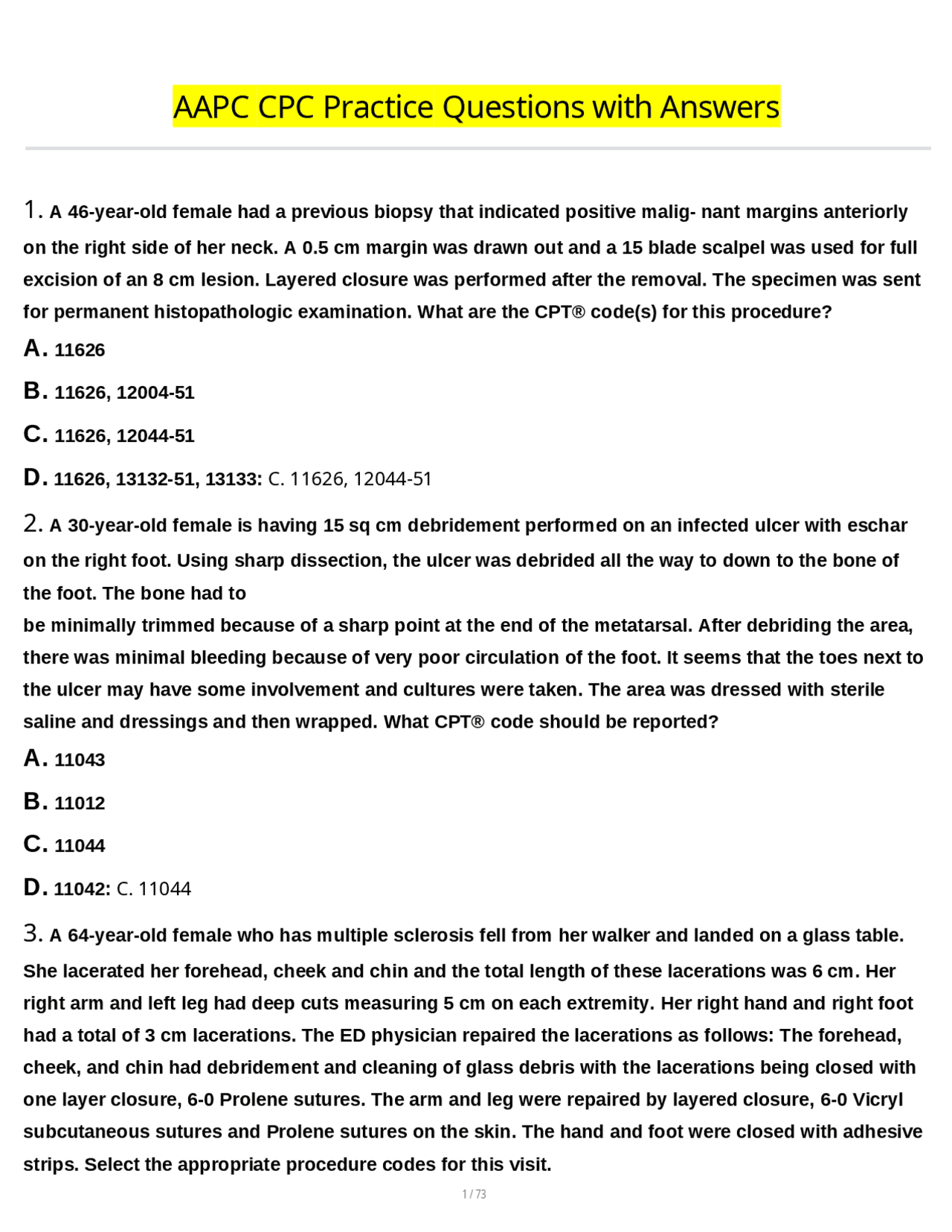 AAPC CPC Practice Questions with Answers

1. A 46-year-old female had a previous biopsy that indicated positive malig- nant margins anteriorly on the right side of her neck. A 0.5 cm margin was drawn out and a 15 blade scalpel was used for full excision of an 8 cm lesion. Layered closure was performed after the removal. The specimen was sent for permanent histopathologic examination. What are the CPT® code(s) for this procedure?

A. 11626

B. 11626, 12004-51

C. 11626, 12044-51

D. 11626, 13132-51, 13133: C. 11626, 12044-51

2. A 30-year-old female is having 15 sq cm debridement performed on an infected ulcer with eschar on the right foot. Using sharp dissection, the ulcer was debrided all the way to down to the bone of the foot. The bone had to
be minimally trimmed because of a sharp point at the end of the metatarsal. After debriding the area, there was minimal bleeding because of very poor circulation of the foot. It seems that the toes next to the ulcer may have some involvement and cultures were taken. The area was dressed with sterile saline and dressings and then wrapped. What CPT® code should be reported?

A. 11043

B. 11012

C. 11044

D. 11042: C. 11044

3. A 64-year-old female who has multiple sclerosis fell from her walker and landed on a glass table. She lacerated her forehead, cheek and chin and the total length of these lacerations was 6 cm. Her right arm and left leg had deep cuts measuring 5 cm on each extremity. Her right hand and right foot had a total of 3 cm lacerations. The ED physician repaired the lacerations as follows: The forehead, cheek, and chin had debridement and cleaning of glass debris with the lacerations being closed with one layer closure, 6-0 Prolene sutures. The arm and leg were repaired by layered closure, 6-0 Vicryl subcutaneous sutures and Prolene sutures on the skin. The hand and foot were closed with adhesive strips. Select the appropriate procedure codes for this visit.

1 / 73